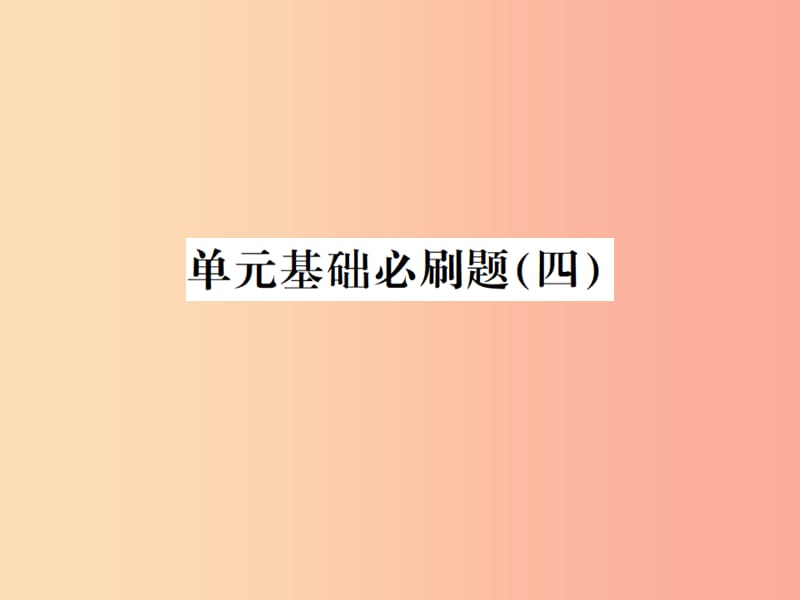 单元基础必刷题(四)